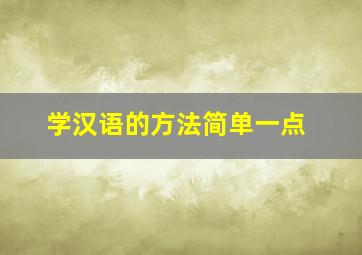 学汉语的方法简单一点